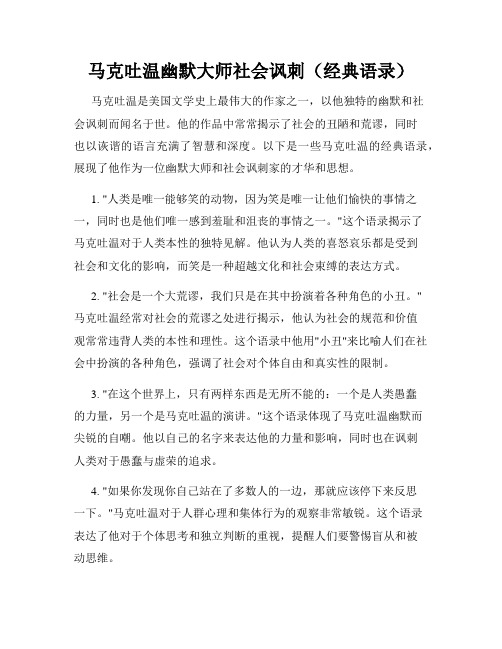 马克吐温幽默大师社会讽刺（经典语录）

马克吐温是美国文学史上最伟大的作家之一，以他独特的幽默和社会讽刺而闻名于世。他的作品中常常揭示了社会的丑陋和荒谬，同时也以诙谐的语言充满了智慧和深度。以下是一些马克吐温的经典语录，展现了他作为一位幽默大师和社会讽刺家的才华和思想。

1. "人类是唯一能够笑的动物，因为笑是唯一让他们愉快的事情之一，同时也是他们唯一感到羞耻和沮丧的事情之一。"这个语录揭示了马克吐温对于人类本性的独特见解。他认为人类的喜怒哀乐都是受到社会和文化的影响，而笑是一种超越文化和社会束缚的表达方式。

2. "社会是一个大荒谬，我们只是在其中扮演着各种角色的小丑。"马克吐温经常对社会的荒谬之处进行揭示，他认为社会的规范和价值观常常违背人类的本性和理性。这个语录中他用"小丑"来比喻人们在社会中扮演的各种角色，强调了社会对个体自由和真实性的限制。

3. "在这个世界上，只有两样东西是无所不能的：一个是人类愚蠢的力量，另一个是马克吐温的演讲。"这个语录体现了马克吐温幽默而尖锐的自嘲。他以自己的名字来表达他的力量和影响，同时也在讽刺人类对于愚蠢与虚荣的追求。

4. "如果你发现你自己站在了多数人的一边，那就应该停下来反思一下。"马克吐温对于人群心理和集体行为的观察非常敏锐。这个语录表达了他对于个体思考和独立判断的重视，提醒人们要警惕盲从和被动思维。